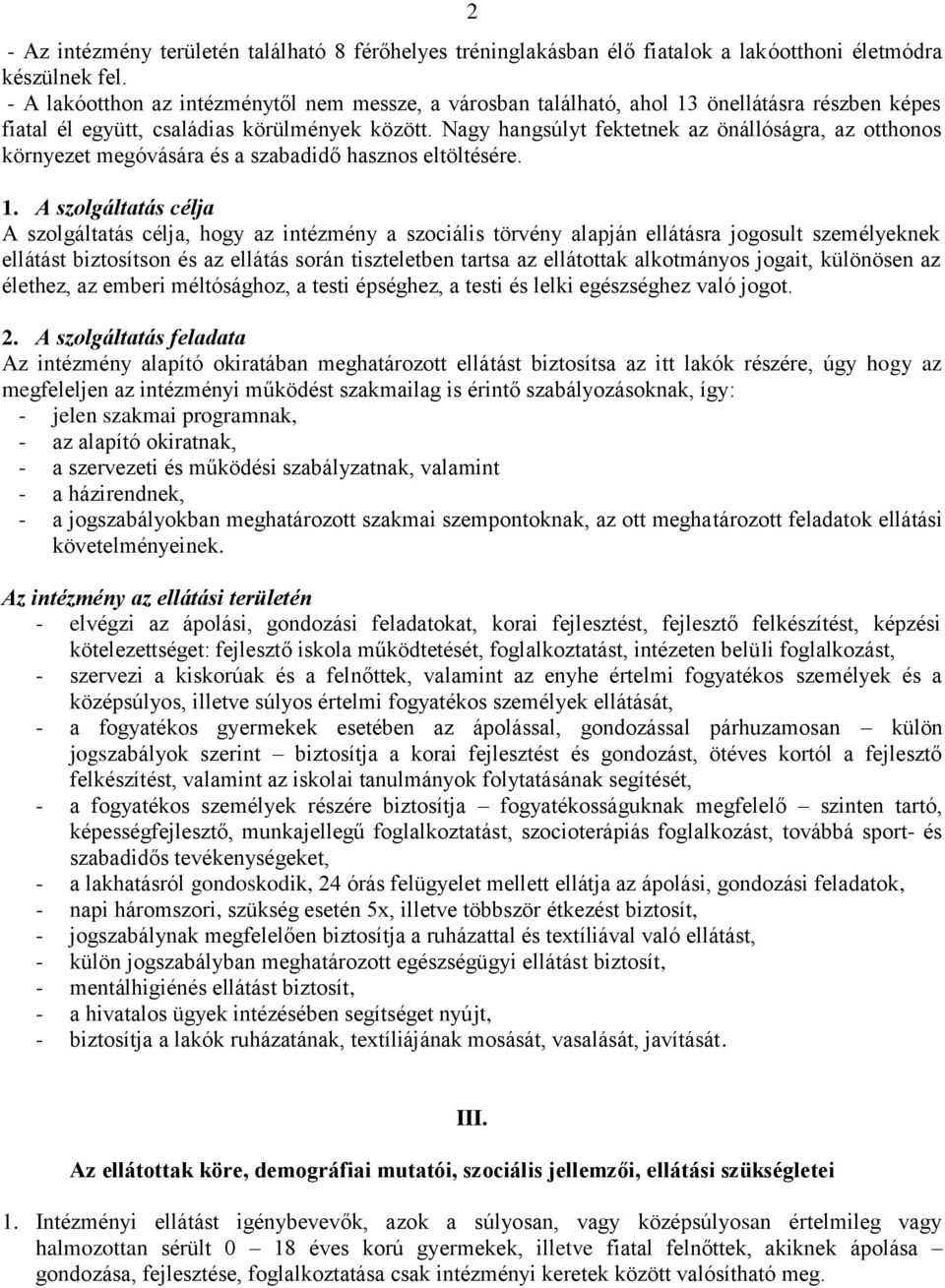 2

- Az intézmény területén található 8 férőhelyes tréninglakásban élő fiatalok a lakóotthoni életmódra készülnek fel.
- A lakóotthon az intézménytől nem messze, a városban található, ahol 13 önellátásra részben képes fiatal él együtt, családias körülmények között. Nagy hangsúlyt fektetnek az önállóságra, az otthonos környezet megóvására és a szabadidő hasznos eltöltésére.

1. A szolgáltatás célja
A szolgáltatás célja, hogy az intézmény a szociális törvény alapján ellátásra jogosult személyeknek ellátást biztosítson és az ellátás során tiszteletben tartsa az ellátottak alkotmányos jogait, különösen az élethez, az emberi méltósághoz, a testi épséghez, a testi és lelki egészséghez való jogot.

2. A szolgáltatás feladata
Az intézmény alapító okiratában meghatározott ellátást biztosítsa az itt lakók részére, úgy hogy az megfeleljen az intézményi működést szakmailag is érintő szabályozásoknak, így:
- jelen szakmai programnak,
- az alapító okiratnak,
- a szervezeti és működési szabályzatnak, valamint
- a házirendnek,
- a jogszabályokban meghatározott szakmai szempontoknak, az ott meghatározott feladatok ellátási követelményeinek.

Az intézmény az ellátási területén
- elvégzi az ápolási, gondozási feladatokat, korai fejlesztést, fejlesztő felkészítést, képzési kötelezettséget: fejlesztő iskola működtetését, foglalkoztatást, intézeten belüli foglalkozást,
- szervezi a kiskorúak és a felnőttek, valamint az enyhe értelmi fogyatékos személyek és a középsúlyos, illetve súlyos értelmi fogyatékos személyek ellátását,
- a fogyatékos gyermekek esetében az ápolással, gondozással párhuzamosan – külön jogszabályok szerint – biztosítja a korai fejlesztést és gondozást, ötéves kortól a fejlesztő felkészítést, valamint az iskolai tanulmányok folytatásának segítését,
- a fogyatékos személyek részére biztosítja – fogyatékosságuknak megfelelő – szinten tartó, képességfejlesztő, munkajellegű foglalkoztatást, szocioterápiás foglalkozást, továbbá sport- és szabadidős tevékenységeket,
- a lakhatásról gondoskodik, 24 órás felügyelet mellett ellátja az ápolási, gondozási feladatok,
- napi háromszori, szükség esetén 5x, illetve többször étkezést biztosít,
- jogszabálynak megfelelően biztosítja a ruházattal és textíliával való ellátást,
- külön jogszabályban meghatározott egészségügyi ellátást biztosít,
- mentálhigiénés ellátást biztosít,
- a hivatalos ügyek intézésében segítséget nyújt,
- biztosítja a lakók ruházatának, textíliájának mosását, vasalását, javítását.

III.

Az ellátottak köre, demográfiai mutatói, szociális jellemzői, ellátási szükségletei

1. Intézményi ellátást igénybevevők, azok a súlyosan, vagy középsúlyosan értelmileg vagy halmozottan sérült 0 – 18 éves korú gyermekek, illetve fiatal felnőttek, akiknek ápolása – gondozása, fejlesztése, foglalkoztatása csak intézményi keretek között valósítható meg.